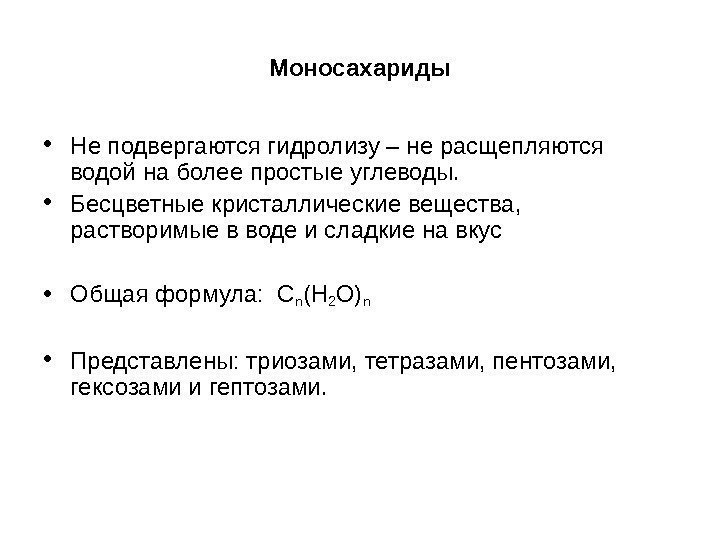 Моносахариды

• Не подвергаются гидролизу – не расщепляются водой на более простые углеводы.
• Бесцветные кристаллические вещества, растворимые в воде и сладкие на вкус

• Общая формула: $C_n(H_2O)_n$

• Представлены: триозами, тетразами, пентозами, гексозами и гептозами.